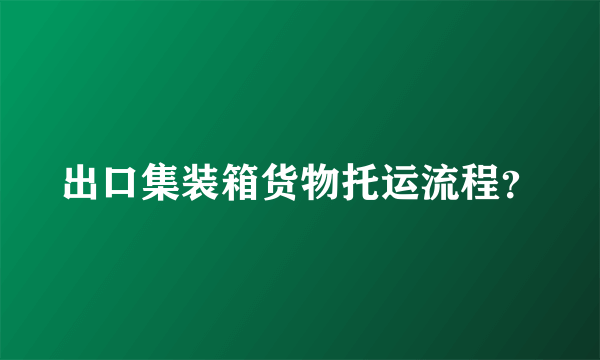 出口集装箱货物托运流程?